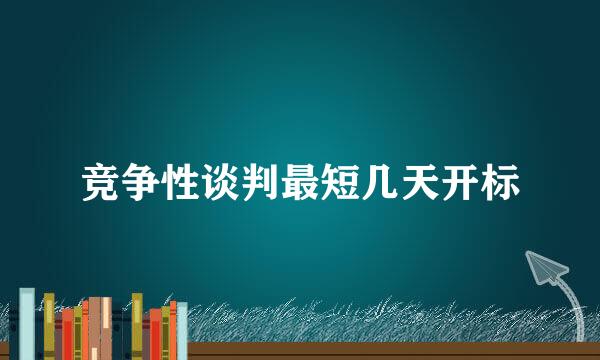 竞争性谈判最短几天开标